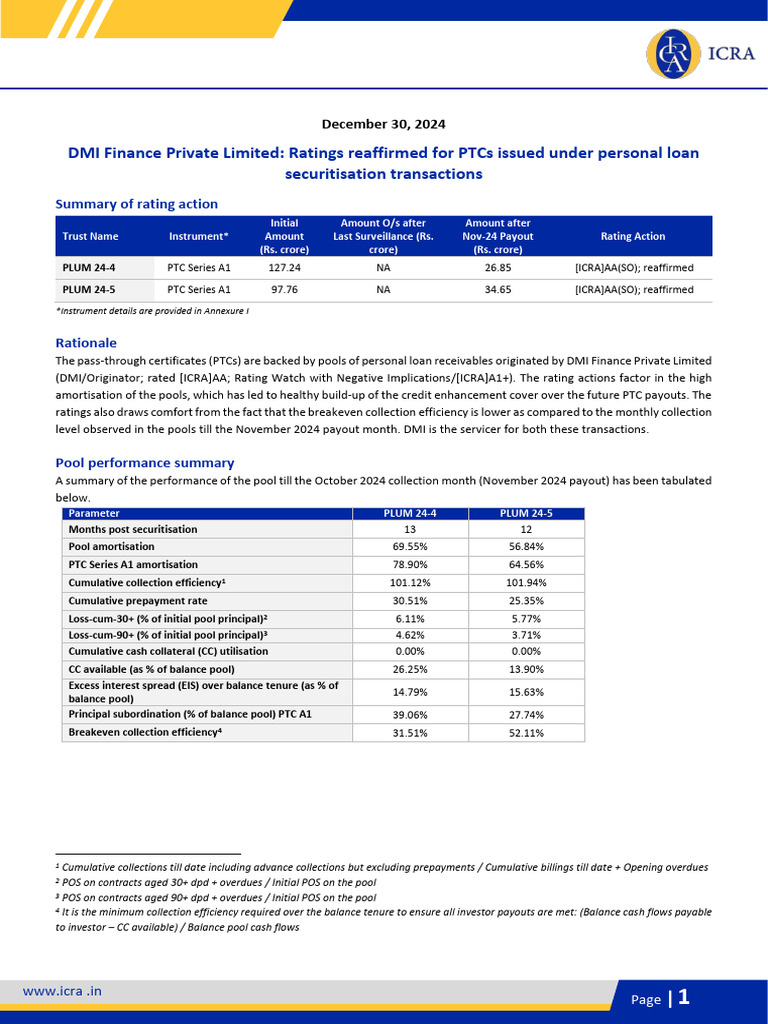 ICRA

December 30, 2024

DMI Finance Private Limited: Ratings reaffirmed for PTCs issued under personal loan securitisation transactions

Summary of rating action

| Trust Name | Instrument* | Initial Amount (Rs. crore) | Amount O/s after Last Surveillance (Rs. crore) | Amount after Nov-24 Payout (Rs. crore) | Rating Action |
|---|---|---|---|---|---|
| PLUM 24-4 | PTC Series A1 | 127.24 | NA | 26.85 | [ICRA]AA(SO); reaffirmed |
| PLUM 24-5 | PTC Series A1 | 97.76 | NA | 34.65 | [ICRA]AA(SO); reaffirmed |

*Instrument details are provided in Annexure I

Rationale

The pass-through certificates (PTCs) are backed by pools of personal loan receivables originated by DMI Finance Private Limited (DMI/Originator; rated [ICRA]AA; Rating Watch with Negative Implications/[ICRA]A1+). The rating actions factor in the high amortisation of the pools, which has led to healthy build-up of the credit enhancement cover over the future PTC payouts. The ratings also draws comfort from the fact that the breakeven collection efficiency is lower as compared to the monthly collection level observed in the pools till the November 2024 payout month. DMI is the servicer for both these transactions.

Pool performance summary

A summary of the performance of the pool till the October 2024 collection month (November 2024 payout) has been tabulated below.

| Parameter | PLUM 24-4 | PLUM 24-5 |
|---|---|---|
| Months post securitisation | 13 | 12 |
| Pool amortisation | 69.55% | 56.84% |
| PTC Series A1 amortisation | 78.90% | 64.56% |
| Cumulative collection efficiency¹ | 101.12% | 101.94% |
| Cumulative prepayment rate | 30.51% | 25.35% |
| Loss-cum-30+ (% of initial pool principal)² | 6.11% | 5.77% |
| Loss-cum-90+ (% of initial pool principal)³ | 4.62% | 3.71% |
| Cumulative cash collateral (CC) utilisation | 0.00% | 0.00% |
| CC available (as % of balance pool) | 26.25% | 13.90% |
| Excess interest spread (EIS) over balance tenure (as % of balance pool) | 14.79% | 15.63% |
| Principal subordination (% of balance pool) PTC A1 | 39.06% | 27.74% |
| Breakeven collection efficiency⁴ | 31.51% | 52.11% |

¹ Cumulative collections till date including advance collections but excluding prepayments / Cumulative billings till date + Opening overdues
² POS on contracts aged 30+ dpd + overdues / Initial POS on the pool
³ POS on contracts aged 90+ dpd + overdues / Initial POS on the pool
⁴ It is the minimum collection efficiency required over the balance tenure to ensure all investor payouts are met: (Balance cash flows payable to investor – CC available) / Balance pool cash flows

www.icra .in

Page | 1